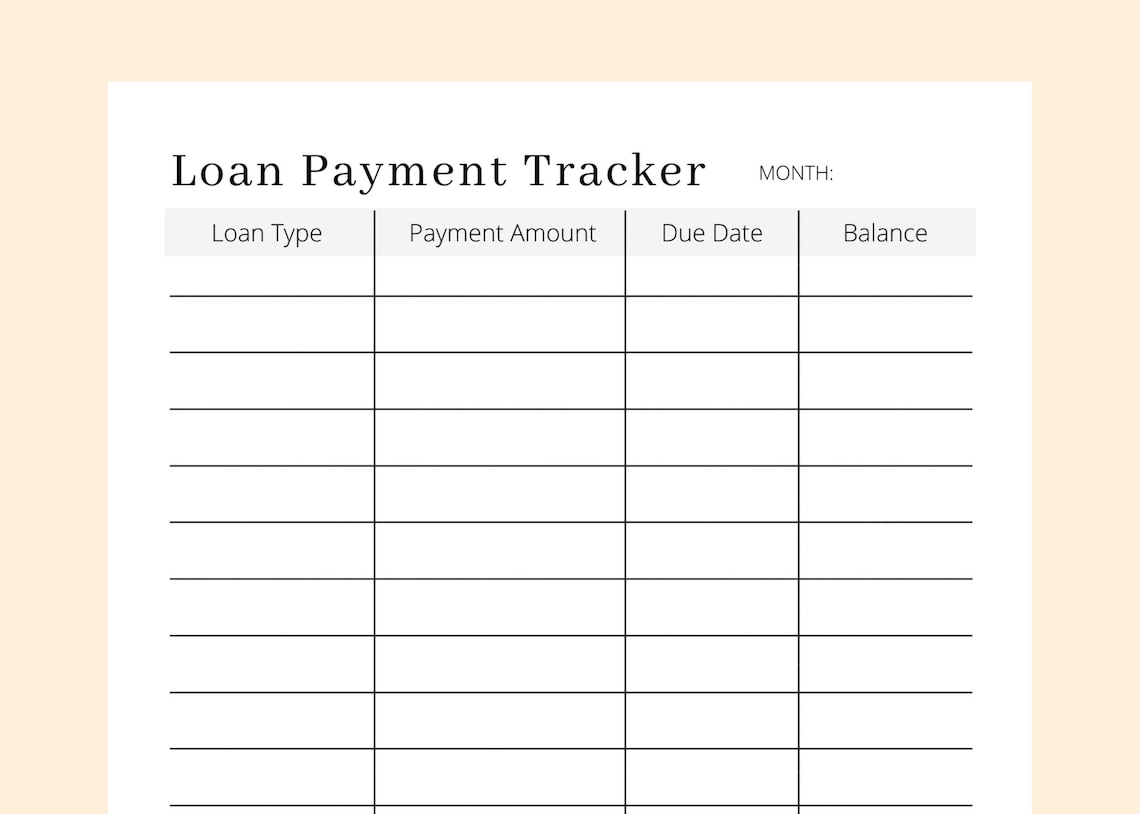 Loan Payment Tracker MONTH:

| Loan Type | Payment Amount | Due Date | Balance |
|---|---|---|---|
| | | | |
| | | | |
| | | | |
| | | | |
| | | | |
| | | | |
| | | | |
| | | | |
| | | | |
| | | | |